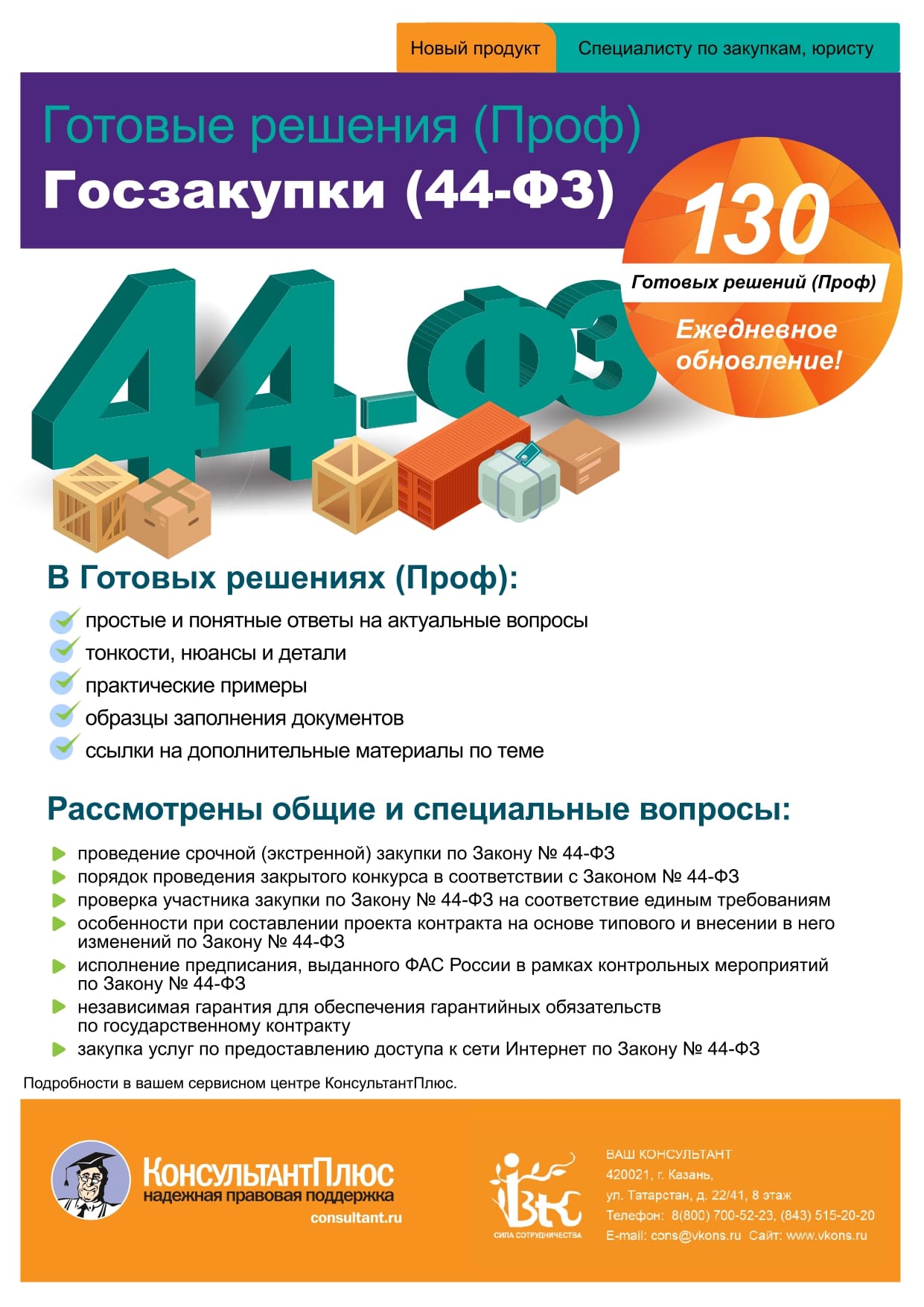 Новый продукт

Специалисту по закупкам, юристу

Готовые решения (Проф)

Госзакупки (44-ФЗ)

130

Готовых решений (Проф)

Ежедневное обновление!

44-ФЗ

В Готовых решениях (Проф):

✓ простые и понятные ответы на актуальные вопросы
✓ тонкости, нюансы и детали
✓ практические примеры
✓ образцы заполнения документов
✓ ссылки на дополнительные материалы по теме

Рассмотрены общие и специальные вопросы:

▶ проведение срочной (экстренной) закупки по Закону № 44-ФЗ
▶ порядок проведения закрытого конкурса в соответствии с Законом № 44-ФЗ
▶ проверка участника закупки по Закону № 44-ФЗ на соответствие единым требованиям
▶ особенности при составлении проекта контракта на основе типового и внесении в него изменений по Закону № 44-ФЗ
▶ исполнение предписания, выданного ФАС России в рамках контрольных мероприятий по Закону № 44-ФЗ
▶ независимая гарантия для обеспечения гарантийных обязательств по государственному контракту
▶ закупка услуг по предоставлению доступа к сети Интернет по Закону № 44-ФЗ

Подробности в вашем сервисном центре КонсультантПлюс.

КонсультантПлюс
надежная правовая поддержка
consultant.ru

ВК
СИЛА СОТРУДНИЧЕСТВА

ВАШ КОНСУЛЬТАНТ
420021, г. Казань,
ул. Татарстан, д. 22/41, 8 этаж
Телефон: 8(800) 700-52-23, (843) 515-20-20
E-mail: cons@vkons.ru Сайт: www.vkons.ru